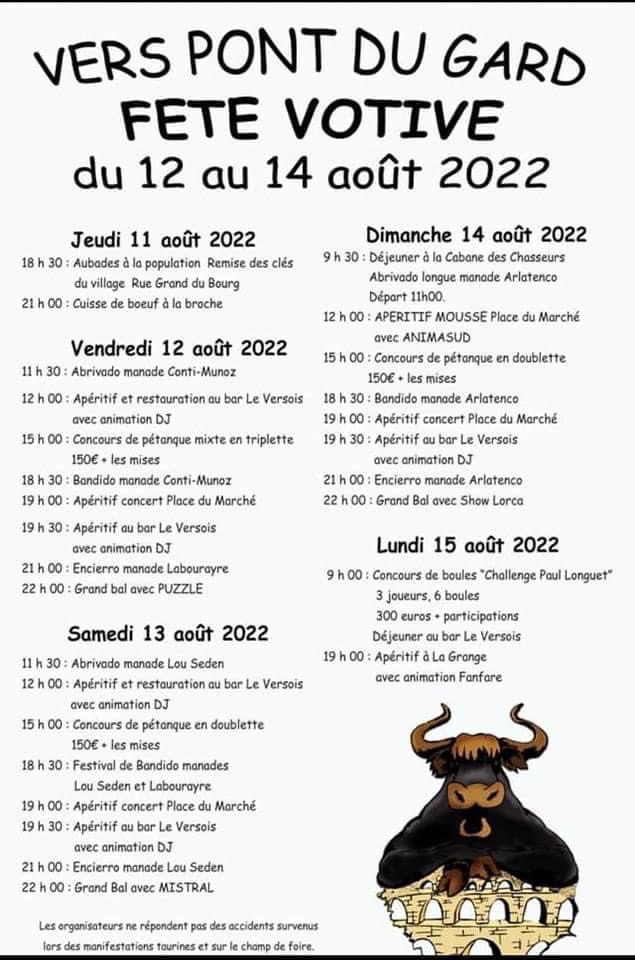 VERS PONT DU GARD
FETE VOTIVE
du 12 au 14 août 2022

Jeudi 11 août 2022
18 h 30 : Aubades à la population Remise des clés du village Rue Grand du Bourg
21 h 00 : Cuisse de boeuf à la broche

Vendredi 12 août 2022
11 h 30 : Abrivado manade Conti-Munoz
12 h 00 : Apéritif et restauration au bar Le Versois avec animation DJ
15 h 00 : Concours de pétanque mixte en triplette 150€ + les mises
18 h 30 : Bandido manade Conti-Munoz
19 h 00 : Apéritif concert Place du Marché
19 h 30 : Apéritif au bar Le Versois avec animation DJ
21 h 00 : Encierro manade Labourayre
22 h 00 : Grand bal avec PUZZLE

Samedi 13 août 2022
11 h 30 : Abrivado manade Lou Seden
12 h 00 : Apéritif et restauration au bar Le Versois avec animation DJ
15 h 00 : Concours de pétanque en doublette 150€ + les mises
18 h 30 : Festival de Bandido manades Lou Seden et Labourayre
19 h 00 : Apéritif concert Place du Marché
19 h 30 : Apéritif au bar Le Versois avec animation DJ
21 h 00 : Encierro manade Lou Seden
22 h 00 : Grand Bal avec MISTRAL

Les organisateurs ne répondent pas des accidents survenus lors des manifestations taurines et sur le champ de foire.

Dimanche 14 août 2022
9 h 30 : Déjeuner à la Cabane des Chasseurs Abrivado longue manade Arlatenco Départ 11h00.
12 h 00 : APERITIF MOUSSE Place du Marché avec ANIMASUD
15 h 00 : Concours de pétanque en doublette 150€ + les mises
18 h 30 : Bandido manade Arlatenco
19 h 00 : Apéritif concert Place du Marché
19 h 30 : Apéritif au bar Le Versois avec animation DJ
21 h 00 : Encierro manade Arlatenco
22 h 00 : Grand Bal avec Show Lorca

Lundi 15 août 2022
9 h 00 : Concours de boules "Challenge Paul Longuet" 3 joueurs, 6 boules 300 euros + participations Déjeuner au bar Le Versois
19 h 00 : Apéritif à La Grange avec animation Fanfare